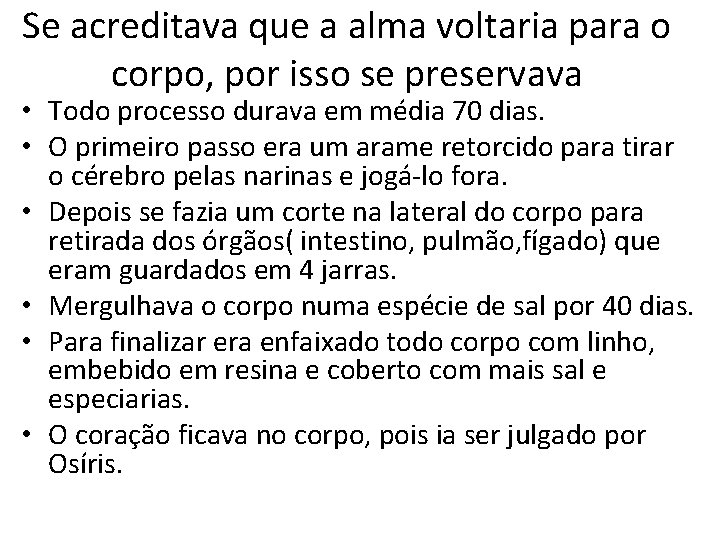 Se acreditava que a alma voltaria para o corpo, por isso se preservava

• Todo processo durava em média 70 dias.
• O primeiro passo era um arame retorcido para tirar o cérebro pelas narinas e jogá-lo fora.
• Depois se fazia um corte na lateral do corpo para retirada dos órgãos( intestino, pulmão,fígado) que eram guardados em 4 jarras.
• Mergulhava o corpo numa espécie de sal por 40 dias.
• Para finalizar era enfaixado todo corpo com linho, embebido em resina e coberto com mais sal e especiarias.
• O coração ficava no corpo, pois ia ser julgado por Osíris.